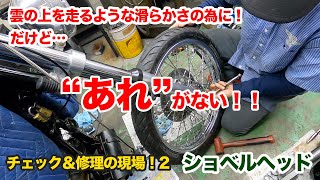 雲の上を走るような滑らかさの為に！
だけど…

“あれ”がない！！

チェック＆修理の現場！2

ショベルヘッド